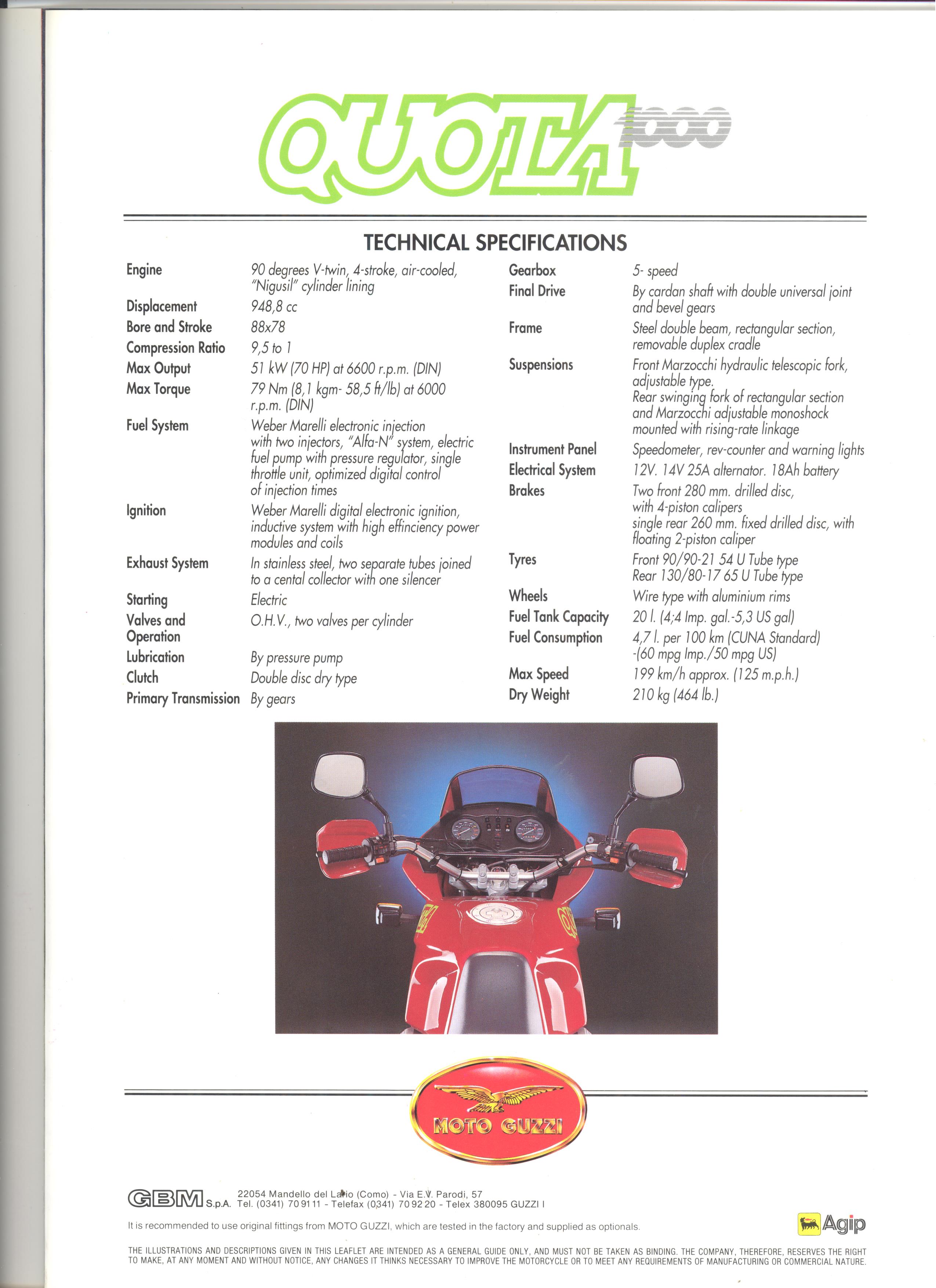 QUOTA 1000

TECHNICAL SPECIFICATIONS

| | |
|---|---|
| Engine | 90 degrees V-twin, 4-stroke, air-cooled, "Nigusil" cylinder lining |
| Displacement | 948,8 cc |
| Bore and Stroke | 88x78 |
| Compression Ratio | 9,5 to 1 |
| Max Output | 51 kW (70 HP) at 6600 r.p.m. (DIN) |
| Max Torque | 79 Nm (8,1 kgm- 58,5 ft/lb) at 6000 r.p.m. (DIN) |
| Fuel System | Weber Marelli electronic injection with two injectors, "Alfa-N" system, electric fuel pump with pressure regulator, single throttle unit, optimized digital control of injection times |
| Ignition | Weber Marelli digital electronic ignition, inductive system with high effinciency power modules and coils |
| Exhaust System | In stainless steel, two separate tubes joined to a cental collector with one silencer |
| Starting | Electric |
| Valves and Operation | O.H.V., two valves per cylinder |
| Lubrication | By pressure pump |
| Clutch | Double disc dry type |
| Primary Transmission | By gears |

| | |
|---|---|
| Gearbox | 5- speed |
| Final Drive | By cardan shaft with double universal joint and bevel gears |
| Frame | Steel double beam, rectangular section, removable duplex cradle |
| Suspensions | Front Marzocchi hydraulic telescopic fork, adjustable type. Rear swinging fork of rectangular section and Marzocchi adjustable monoshock mounted with rising-rate linkage |
| Instrument Panel | Speedometer, rev-counter and warning lights |
| Electrical System | 12V. 14V 25A alternator. 18Ah battery |
| Brakes | Two front 280 mm. drilled disc, with 4-piston calipers single rear 260 mm. fixed drilled disc, with floating 2-piston caliper |
| Tyres | Front 90/90-21 54 U Tube type Rear 130/80-17 65 U Tube type |
| Wheels | Wire type with aluminium rims |
| Fuel Tank Capacity | 20 l. (4;4 Imp. gal.-5,3 US gal) |
| Fuel Consumption | 4,7 l. per 100 km (CUNA Standard) -(60 mpg Imp./50 mpg US) |
| Max Speed | 199 km/h approx. (125 m.p.h.) |
| Dry Weight | 210 kg (464 lb.) |

MOTO GUZZI

GBM S.p.A. 22054 Mandello del Lario (Como) - Via E.V. Parodi, 57 Tel. (0341) 70 91 11 - Telefax (0341) 70 92 20 - Telex 380095 GUZZI I

It is recommended to use original fittings from MOTO GUZZI, which are tested in the factory and supplied as optionals.

Agip

THE ILLUSTRATIONS AND DESCRIPTIONS GIVEN IN THIS LEAFLET ARE INTENDED AS A GENERAL GUIDE ONLY, AND MUST NOT BE TAKEN AS BINDING. THE COMPANY, THEREFORE, RESERVES THE RIGHT TO MAKE, AT ANY MOMENT AND WITHOUT NOTICE, ANY CHANGES IT THINKS NECESSARY TO IMPROVE THE MOTORCYCLE OR TO MEET ANY REQUIREMENTS OF MANUFACTURING OR COMMERCIAL NATURE.